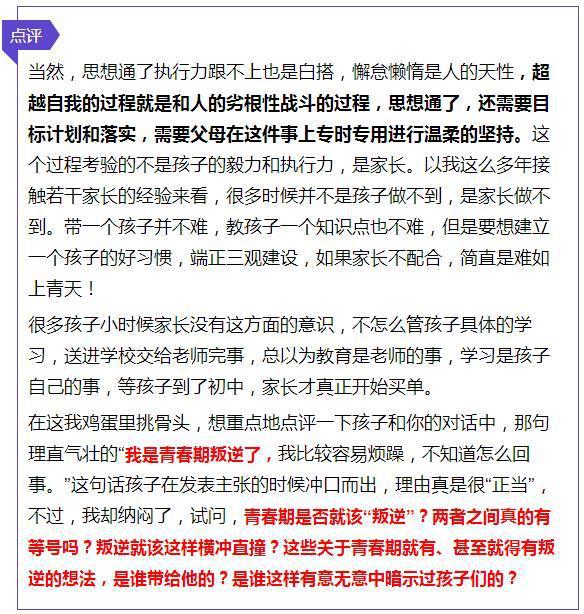 点评

当然，思想通了执行力跟不上也是白搭，懈怠懒惰是人的天性，超越自我的过程就是和人的劣根性战斗的过程，思想通了，还需要目标计划和落实，需要父母在这件事上专时专用进行温柔的坚持。这个过程考验的不是孩子的毅力和执行力，是家长。以我这么多年接触若干家长的经验来看，很多时候并不是孩子做不到，是家长做不到。带一个孩子并不难，教孩子一个知识点也不难，但是要想建立一个孩子的好习惯，端正三观建设，如果家长不配合，简直是难如上青天！

很多孩子小时候家长没有这方面的意识，不怎么管孩子具体的学习，送进学校交给老师完事，总以为教育是老师的事，学习是孩子自己的事，等孩子到了初中，家长才真正开始买单。

在这我鸡蛋里挑骨头，想重点地点评一下孩子和你的对话中，那句理直气壮的“我是青春期叛逆了，我比较容易烦躁，不知道怎么回事。”这句话孩子在发表主张的时候冲口而出，理由真是很“正当”，不过，我却纳闷了，试问，青春期是否就该“叛逆”？两者之间真的有等号吗？叛逆就该这样横冲直撞？这些关于青春期就有、甚至就得有叛逆的想法，是谁带给他的？是谁这样有意无意中暗示过孩子们的？